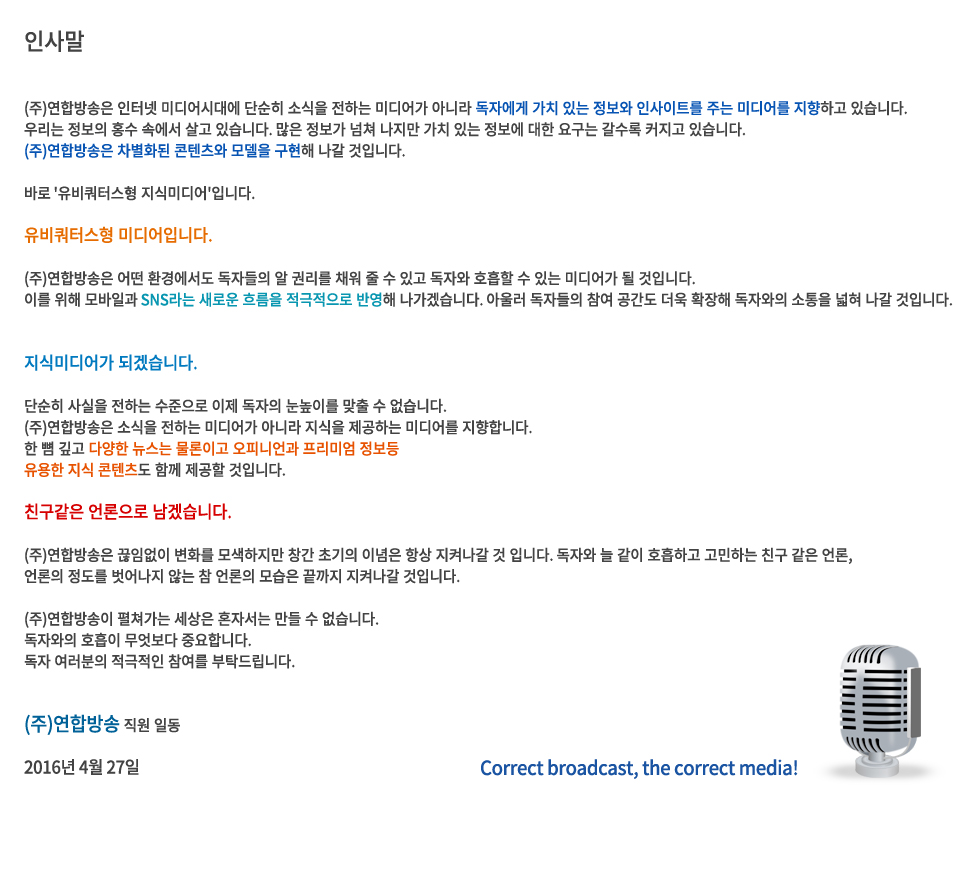 인사말

(주)연합방송은 인터넷 미디어시대에 단순히 소식을 전하는 미디어가 아니라 독자에게 가치 있는 정보와 인사이트를 주는 미디어를 지향하고 있습니다.
우리는 정보의 홍수 속에서 살고 있습니다. 많은 정보가 넘쳐 나지만 가치 있는 정보에 대한 요구는 갈수록 커지고 있습니다.
(주)연합방송은 차별화된 콘텐츠와 모델을 구현해 나갈 것입니다.

바로 '유비쿼터스형 지식미디어'입니다.

유비쿼터스형 미디어입니다.

(주)연합방송은 어떤 환경에서도 독자들의 알 권리를 채워 줄 수 있고 독자와 호흡할 수 있는 미디어가 될 것입니다.
이를 위해 모바일과 SNS라는 새로운 흐름을 적극적으로 반영해 나가겠습니다. 아울러 독자들의 참여 공간도 더욱 확장해 독자와의 소통을 넓혀 나갈 것입니다.

지식미디어가 되겠습니다.

단순히 사실을 전하는 수준으로 이제 독자의 눈높이를 맞출 수 없습니다.
(주)연합방송은 소식을 전하는 미디어가 아니라 지식을 제공하는 미디어를 지향합니다.
한 뼘 깊고 다양한 뉴스는 물론이고 오피니언과 프리미엄 정보등
유용한 지식 콘텐츠도 함께 제공할 것입니다.

친구같은 언론으로 남겠습니다.

(주)연합방송은 끊임없이 변화를 모색하지만 창간 초기의 이념은 항상 지켜나갈 것 입니다. 독자와 늘 같이 호흡하고 고민하는 친구 같은 언론,
언론의 정도를 벗어나지 않는 참 언론의 모습은 끝까지 지켜나갈 것입니다.

(주)연합방송이 펼쳐가는 세상은 혼자서는 만들 수 없습니다.
독자와의 호흡이 무엇보다 중요합니다.
독자 여러분의 적극적인 참여를 부탁드립니다.

(주)연합방송 직원 일동

2016년 4월 27일

Correct broadcast, the correct media!